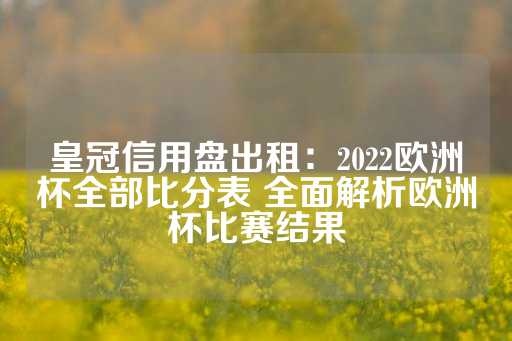 皇冠信用盘出租：2022欧洲杯全部比分表 全面解析欧洲杯比赛结果